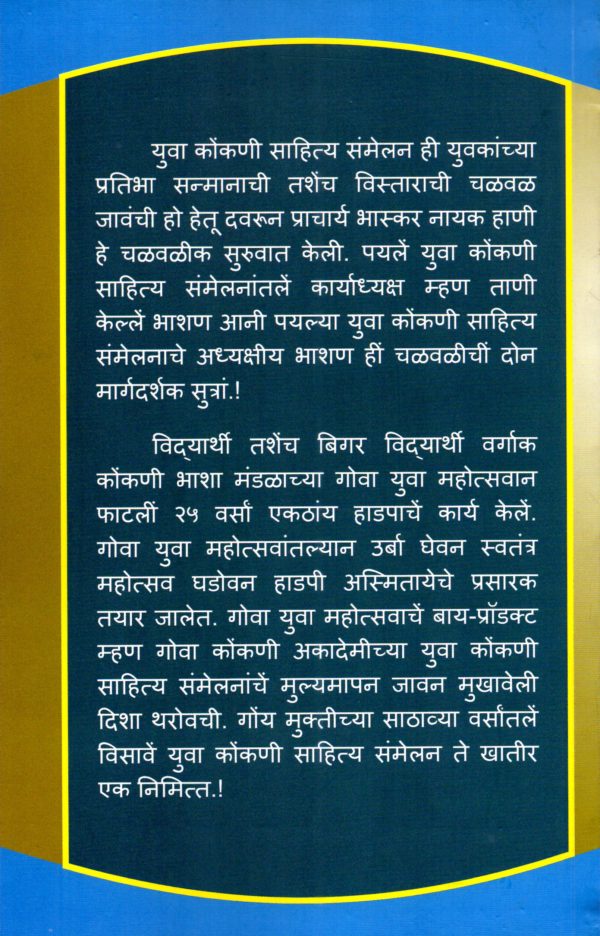 युवा कोंकणी साहित्य संमेलन ही युवकांच्या प्रतिभा सन्मानाची तशेंच विस्ताराची चळवळ जावंची हो हेतू दवरून प्राचार्य भास्कर नायक हाणी हे चळवळीक सुरुवात केली. पयलें युवा कोंकणी साहित्य संमेलनांतलें कार्याध्यक्ष म्हण ताणी केल्लें भाशण आनी पयल्या युवा कोंकणी साहित्य संमेलनाचे अध्यक्षीय भाशण हीं चळवळीचीं दोन मार्गदर्शक सुत्रां.!

विद्यार्थी तशेंच बिगर विद्यार्थी वर्गाक कोंकणी भाशा मंडळाच्या गोवा युवा महोत्सवान फाटलीं २५ वर्सां एकठांय हाडपाचें कार्य केलें. गोवा युवा महोत्सवांतल्यान उर्बा घेवन स्वतंत्र महोत्सव घडोवन हाडपी अस्मितायेचे प्रसारक तयार जालेत. गोवा युवा महोत्सवाचें बाय-प्रॉडक्ट म्हण गोवा कोंकणी अकादेमीच्या युवा कोंकणी साहित्य संमेलनांचें मुल्यमापन जावन मुखावेली दिशा थरोवची. गोंय मुक्तीच्या साठाव्या वर्सांतलें विसावें युवा कोंकणी साहित्य संमेलन ते खातीर एक निमित्त.!